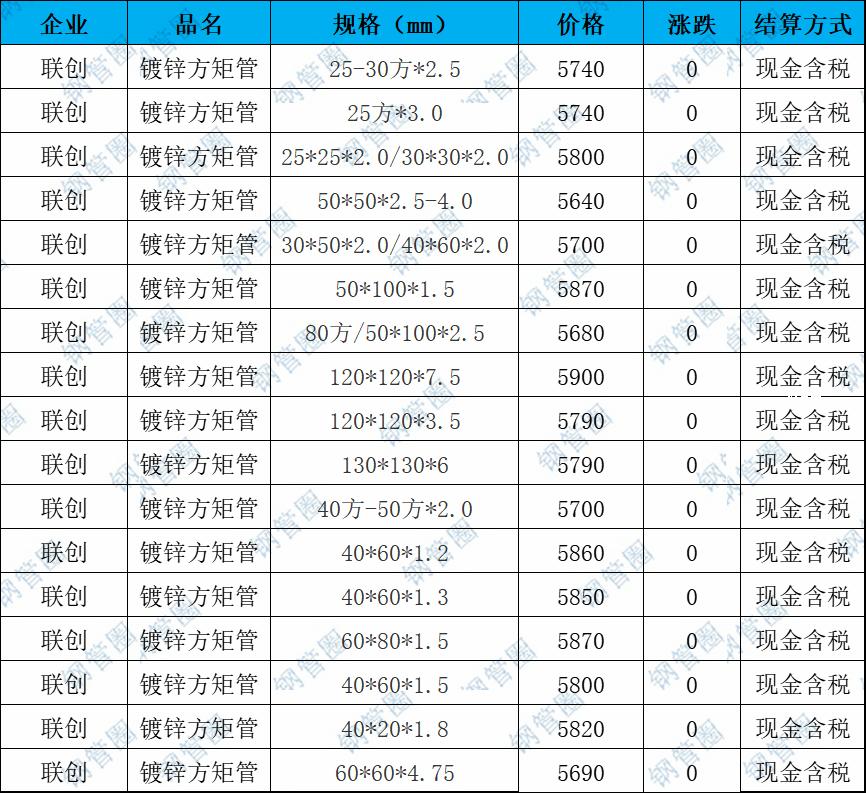 | 企业 | 品名 | 规格（mm） | 价格 | 涨跌 | 结算方式 |
|---|---|---|---|---|---|
| 联创 | 镀锌方矩管 | 25-30方*2.5 | 5740 | 0 | 现金含税 |
| 联创 | 镀锌方矩管 | 25方*3.0 | 5740 | 0 | 现金含税 |
| 联创 | 镀锌方矩管 | 25*25*2.0/30*30*2.0 | 5800 | 0 | 现金含税 |
| 联创 | 镀锌方矩管 | 50*50*2.5-4.0 | 5640 | 0 | 现金含税 |
| 联创 | 镀锌方矩管 | 30*50*2.0/40*60*2.0 | 5700 | 0 | 现金含税 |
| 联创 | 镀锌方矩管 | 50*100*1.5 | 5870 | 0 | 现金含税 |
| 联创 | 镀锌方矩管 | 80方/50*100*2.5 | 5680 | 0 | 现金含税 |
| 联创 | 镀锌方矩管 | 120*120*7.5 | 5900 | 0 | 现金含税 |
| 联创 | 镀锌方矩管 | 120*120*3.5 | 5790 | 0 | 现金含税 |
| 联创 | 镀锌方矩管 | 130*130*6 | 5790 | 0 | 现金含税 |
| 联创 | 镀锌方矩管 | 40方-50方*2.0 | 5700 | 0 | 现金含税 |
| 联创 | 镀锌方矩管 | 40*60*1.2 | 5860 | 0 | 现金含税 |
| 联创 | 镀锌方矩管 | 40*60*1.3 | 5850 | 0 | 现金含税 |
| 联创 | 镀锌方矩管 | 60*80*1.5 | 5870 | 0 | 现金含税 |
| 联创 | 镀锌方矩管 | 40*60*1.5 | 5800 | 0 | 现金含税 |
| 联创 | 镀锌方矩管 | 40*20*1.8 | 5820 | 0 | 现金含税 |
| 联创 | 镀锌方矩管 | 60*60*4.75 | 5690 | 0 | 现金含税 |

钢管圈